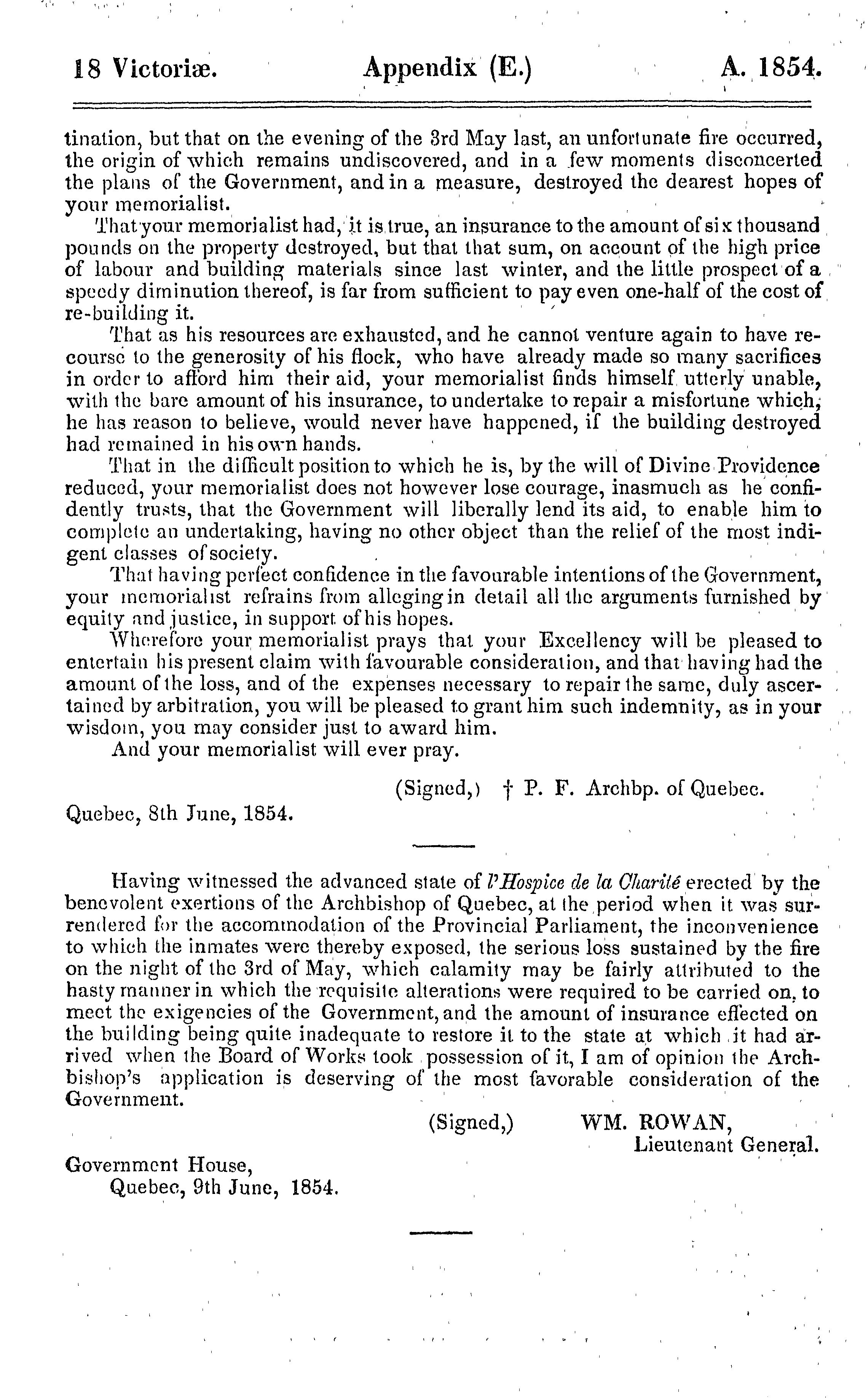 18 Victoriæ. Appendix (E.) A. 1854.

tination, but that on the evening of the 3rd May last, an unfortunate fire occurred, the origin of which remains undiscovered, and in a few moments disconcerted the plans of the Government, and in a measure, destroyed the dearest hopes of your memorialist.

That your memorialist had, it is true, an insurance to the amount of six thousand pounds on the property destroyed, but that that sum, on account of the high price of labour and building materials since last winter, and the little prospect of a speedy diminution thereof, is far from sufficient to pay even one-half of the cost of re-building it.

That as his resources are exhausted, and he cannot venture again to have recourse to the generosity of his flock, who have already made so many sacrifices in order to afford him their aid, your memorialist finds himself utterly unable, with the bare amount of his insurance, to undertake to repair a misfortune which, he has reason to believe, would never have happened, if the building destroyed had remained in his own hands.

That in the difficult position to which he is, by the will of Divine Providence reduced, your memorialist does not however lose courage, inasmuch as he confidently trusts, that the Government will liberally lend its aid, to enable him to complete an undertaking, having no other object than the relief of the most indigent classes of society.

That having perfect confidence in the favourable intentions of the Government, your memorialist refrains from alleging in detail all the arguments furnished by equity and justice, in support of his hopes.

Wherefore your memorialist prays that your Excellency will be pleased to entertain his present claim with favourable consideration, and that having had the amount of the loss, and of the expenses necessary to repair the same, duly ascertained by arbitration, you will be pleased to grant him such indemnity, as in your wisdom, you may consider just to award him.

And your memorialist will ever pray.

(Signed,) † P. F. Archbp. of Quebec.

Quebec, 8th June, 1854.

Having witnessed the advanced state of l'Hospice de la Charité erected by the benevolent exertions of the Archbishop of Quebec, at the period when it was surrendered for the accommodation of the Provincial Parliament, the inconvenience to which the inmates were thereby exposed, the serious loss sustained by the fire on the night of the 3rd of May, which calamity may be fairly attributed to the hasty manner in which the requisite alterations were required to be carried on, to meet the exigencies of the Government, and the amount of insurance effected on the building being quite inadequate to restore it to the state at which it had arrived when the Board of Works took possession of it, I am of opinion the Archbishop's application is deserving of the most favorable consideration of the Government.

(Signed,) WM. ROWAN,
Lieutenant General.

Government House,
Quebec, 9th June, 1854.